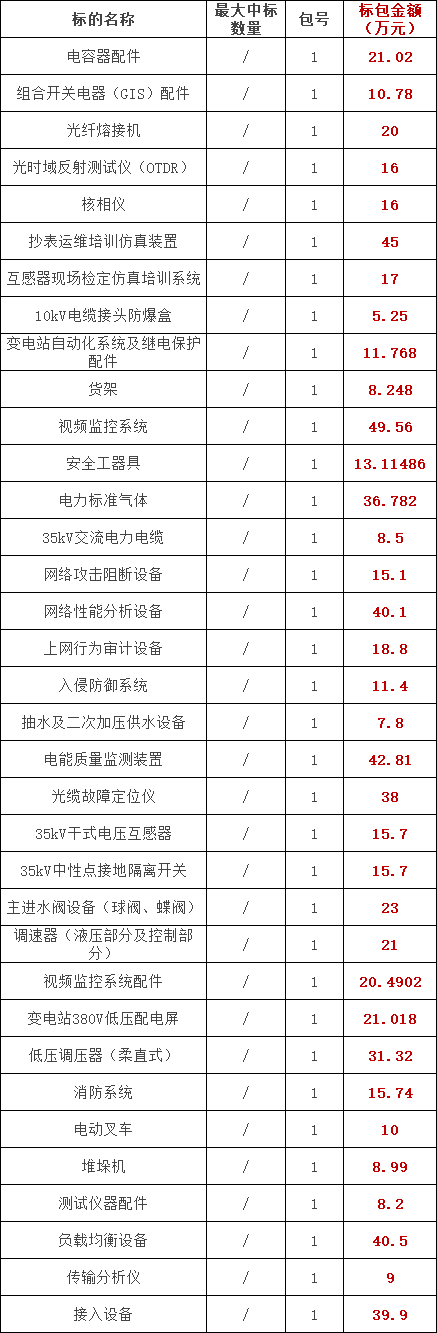 | 标的名称 | 最大中标数量 | 包号 | 标包金额（万元） |
|---|---|---|---|
| 电容器配件 | / | 1 | 21.02 |
| 组合开关电器（GIS）配件 | / | 1 | 10.78 |
| 光纤熔接机 | / | 1 | 20 |
| 光时域反射测试仪（OTDR） | / | 1 | 16 |
| 核相仪 | / | 1 | 16 |
| 抄表运维培训仿真装置 | / | 1 | 45 |
| 互感器现场检定仿真培训系统 | / | 1 | 17 |
| 10kV电缆接头防爆盒 | / | 1 | 5.25 |
| 变电站自动化系统及继电保护配件 | / | 1 | 11.768 |
| 货架 | / | 1 | 8.248 |
| 视频监控系统 | / | 1 | 49.56 |
| 安全工器具 | / | 1 | 13.11486 |
| 电力标准气体 | / | 1 | 36.782 |
| 35kV交流电力电缆 | / | 1 | 8.5 |
| 网络攻击阻断设备 | / | 1 | 15.1 |
| 网络性能分析设备 | / | 1 | 40.1 |
| 上网行为审计设备 | / | 1 | 18.8 |
| 入侵防御系统 | / | 1 | 11.4 |
| 抽水及二次加压供水设备 | / | 1 | 7.8 |
| 电能质量监测装置 | / | 1 | 42.81 |
| 光缆故障定位仪 | / | 1 | 38 |
| 35kV干式电压互感器 | / | 1 | 15.7 |
| 35kV中性点接地隔离开关 | / | 1 | 15.7 |
| 主进水阀设备（球阀、蝶阀） | / | 1 | 23 |
| 调速器（液压部分及控制部分） | / | 1 | 21 |
| 视频监控系统配件 | / | 1 | 20.4902 |
| 变电站380V低压配电屏 | / | 1 | 21.018 |
| 低压调压器（柔直式） | / | 1 | 31.32 |
| 消防系统 | / | 1 | 15.74 |
| 电动叉车 | / | 1 | 10 |
| 堆垛机 | / | 1 | 8.99 |
| 测试仪器配件 | / | 1 | 8.2 |
| 负载均衡设备 | / | 1 | 40.5 |
| 传输分析仪 | / | 1 | 9 |
| 接入设备 | / | 1 | 39.9 |